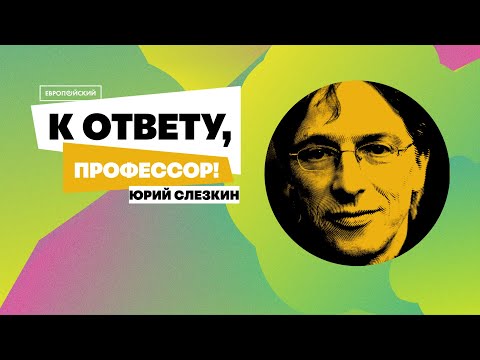 ЕВРОПЕЙСКИЙ

К ОТВЕТУ,
ПРОФЕССОР!
ЮРИЙ СЛЕЗКИН